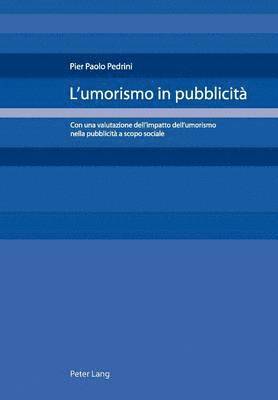 Pier Paolo Pedrini

L'umorismo in pubblicità

Con una valutazione dell'impatto dell'umorismo nella pubblicità a scopo sociale

Peter Lang